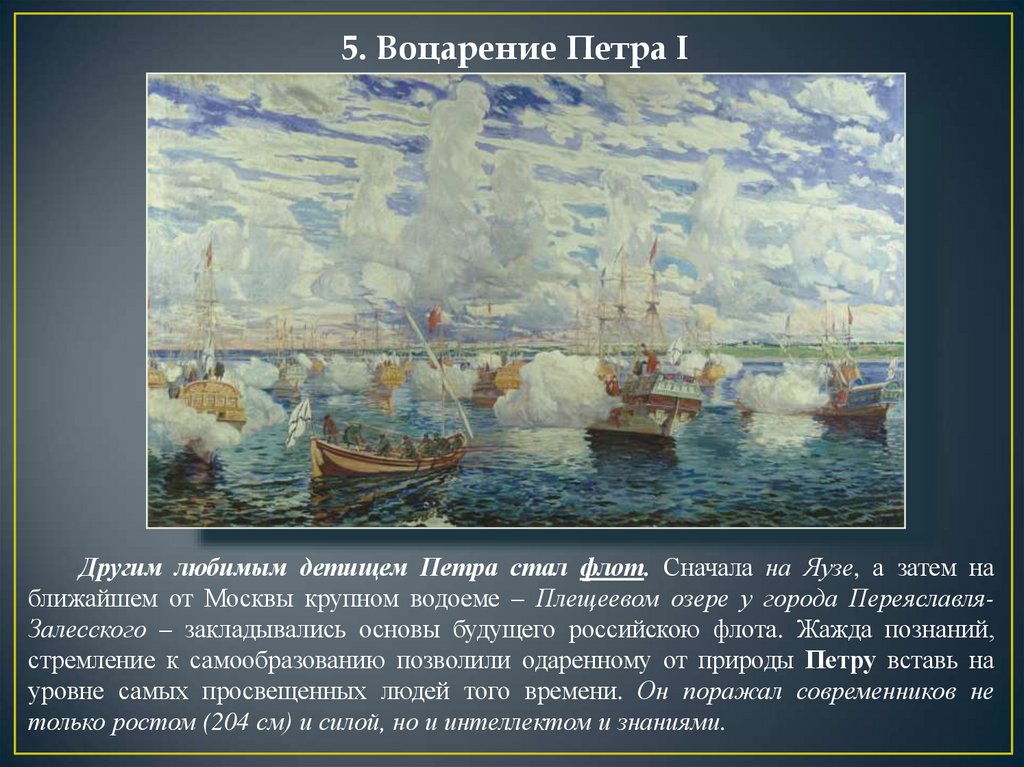 5. Воцарение Петра I

Другим любимым детищем Петра стал флот. Сначала на Яузе, а затем на ближайшем от Москвы крупном водоеме – Плещеевом озере у города Переяславля-Залесского – закладывались основы будущего российскою флота. Жажда познаний, стремление к самообразованию позволили одаренному от природы Петру вставь на уровне самых просвещенных людей того времени. Он поражал современников не только ростом (204 см) и силой, но и интеллектом и знаниями.